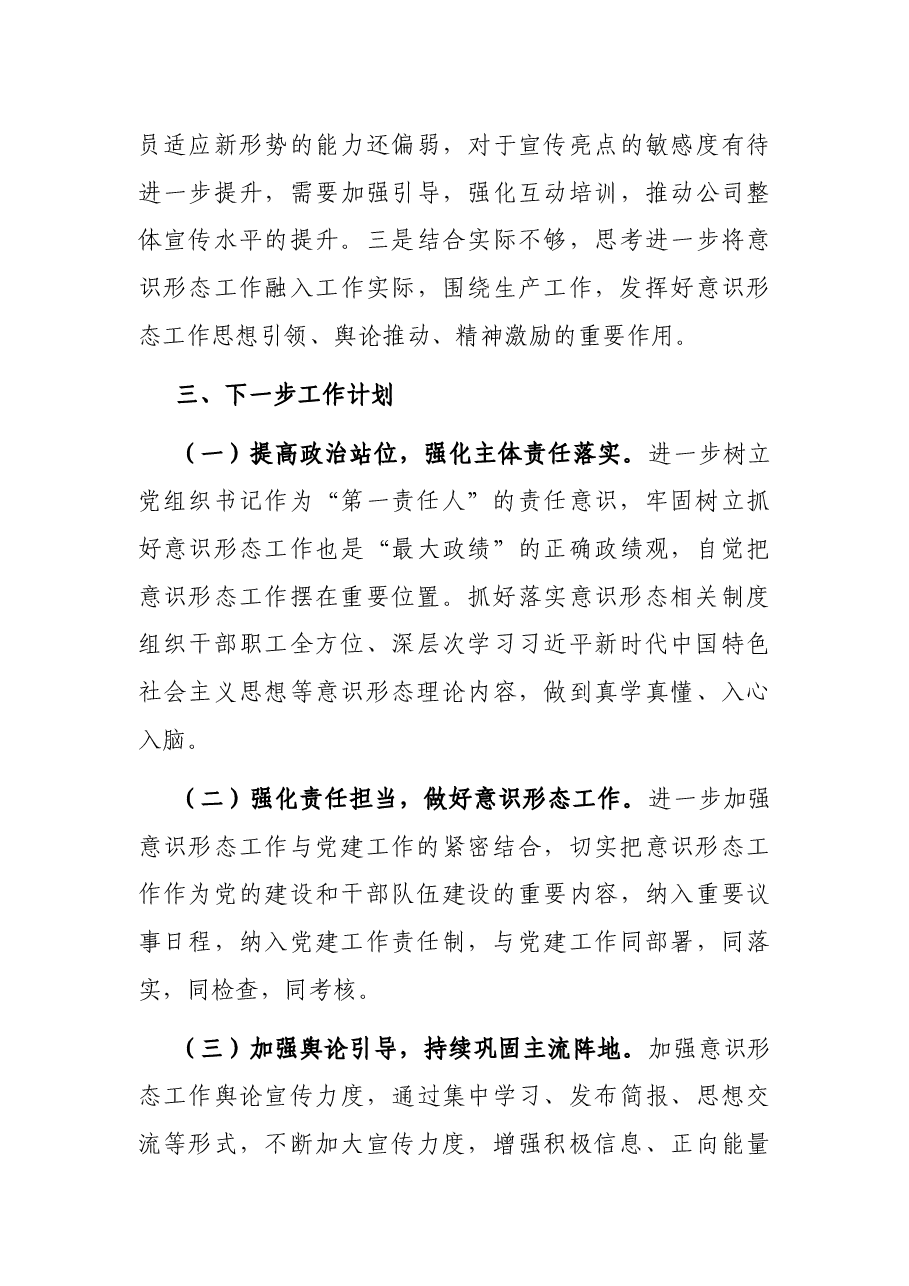 员适应新形势的能力还偏弱，对于宣传亮点的敏感度有待进一步提升，需要加强引导，强化互动培训，推动公司整体宣传水平的提升。三是结合实际不够，思考进一步将意识形态工作融入工作实际，围绕生产工作，发挥好意识形态工作思想引领、舆论推动、精神激励的重要作用。

三、下一步工作计划

（一）提高政治站位，强化主体责任落实。进一步树立党组织书记作为“第一责任人”的责任意识，牢固树立抓好意识形态工作也是“最大政绩”的正确政绩观，自觉把意识形态工作摆在重要位置。抓好落实意识形态相关制度组织干部职工全方位、深层次学习习近平新时代中国特色社会主义思想等意识形态理论内容，做到真学真懂、入心入脑。

（二）强化责任担当，做好意识形态工作。进一步加强意识形态工作与党建工作的紧密结合，切实把意识形态工作作为党的建设和干部队伍建设的重要内容，纳入重要议事日程，纳入党建工作责任制，与党建工作同部署，同落实，同检查，同考核。

（三）加强舆论引导，持续巩固主流阵地。加强意识形态工作舆论宣传力度，通过集中学习、发布简报、思想交流等形式，不断加大宣传力度，增强积极信息、正向能量